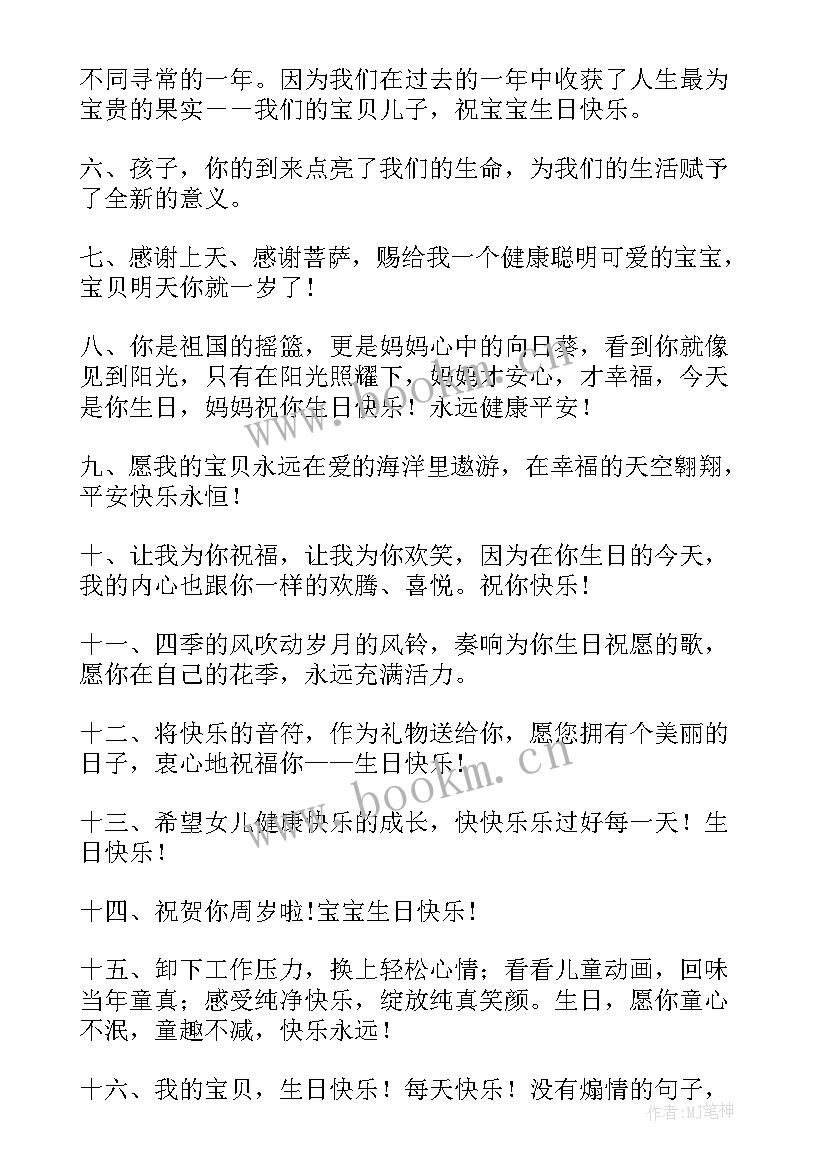 不同寻常的一年。因为我们在过去的一年中收获了人生最为宝贵的果实－－我们的宝贝儿子，祝宝宝生日快乐。

六、孩子，你的到来点亮了我们的生命，为我们的生活赋予了全新的意义。

七、感谢上天、感谢菩萨，赐给我一个健康聪明可爱的宝宝，宝贝明天你就一岁了！

八、你是祖国的摇篮，更是妈妈心中的向日葵，看到你就像见到阳光，只有在阳光照耀下，妈妈才安心，才幸福，今天是你生日，妈妈祝你生日快乐！永远健康平安！

九、愿我的宝贝永远在爱的海洋里遨游，在幸福的天空翱翔，平安快乐永恒！

十、让我为你祝福，让我为你欢笑，因为在你生日的今天，我的内心也跟你一样的欢腾、喜悦。祝你快乐！

十一、四季的风吹动岁月的风铃，奏响为你生日祝愿的歌，愿你在自己的花季，永远充满活力。

十二、将快乐的音符，作为礼物送给你，愿您拥有个美丽的日子，衷心地祝福你——生日快乐！

十三、希望女儿健康快乐的成长，快快乐乐过好每一天！生日快乐！

十四、祝贺你周岁啦!宝宝生日快乐！

十五、卸下工作压力，换上轻松心情；看看儿童动画，回味当年童真；感受纯净快乐，绽放纯真笑颜。生日，愿你童心不泯，童趣不减，快乐永远！

十六、我的宝贝，生日快乐！每天快乐！没有煽情的句子，

www.bookm.cn

作者:MJ笔神